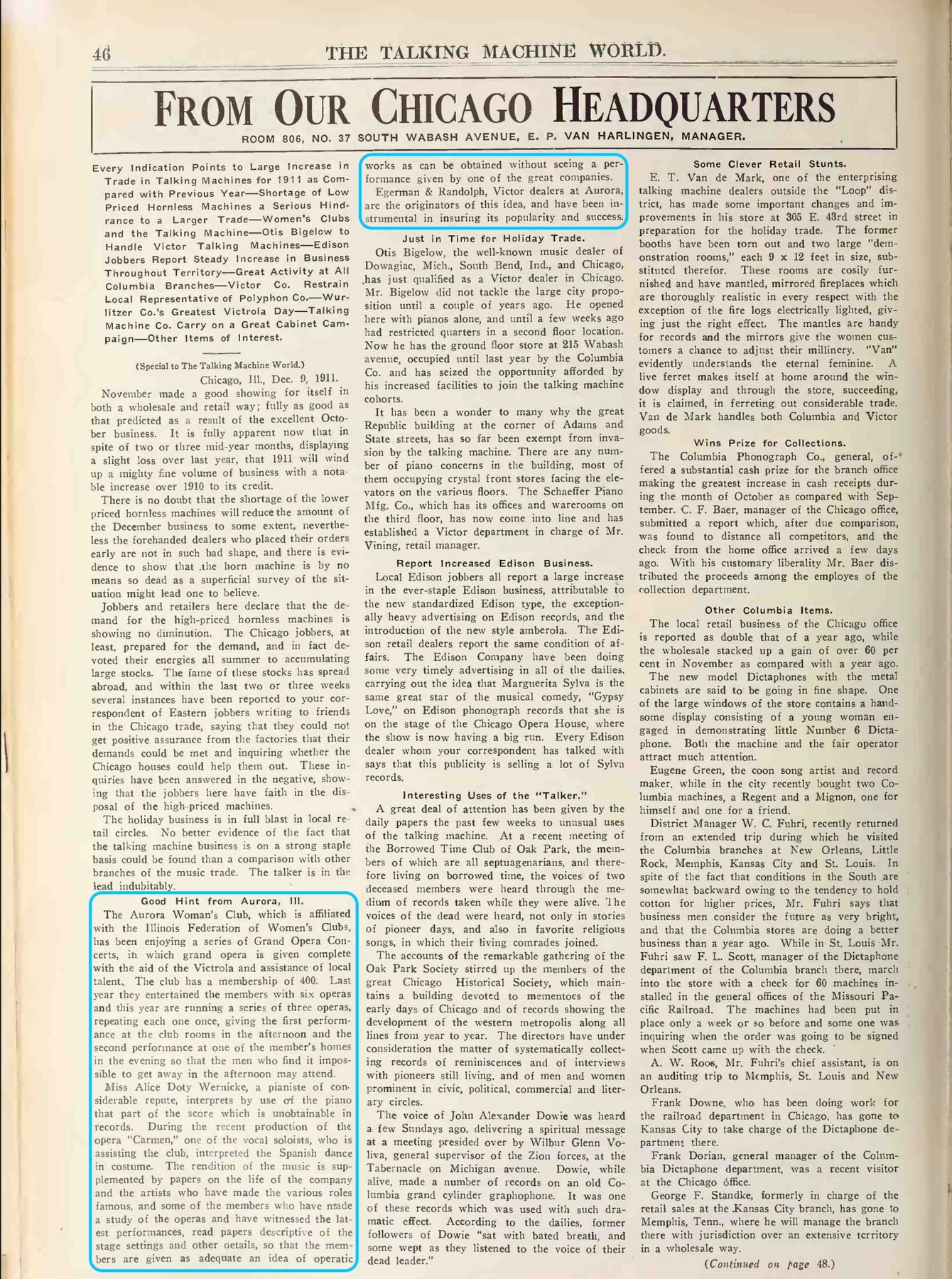 46 THE TALKING MACHINE WORLD.

FROM OUR CHICAGO HEADQUARTERS

ROOM 806, NO. 37 SOUTH WABASH AVENUE, E. P. VAN HARLINGEN, MANAGER.

Every Indication Points to Large Increase in Trade in Talking Machines for 1911 as Compared with Previous Year—Shortage of Low Priced Hornless Machines a Serious Hindrance to a Larger Trade—Women's Clubs and the Talking Machine—Otis Bigelow to Handle Victor Talking Machines—Edison Jobbers Report Steady Increase in Business Throughout Territory—Great Activity at All Columbia Branches—Victor Co. Restrain Local Representative of Polyphon Co.—Wurlitzer Co.'s Greatest Victrola Day—Talking Machine Co. Carry on a Great Cabinet Campaign—Other Items of Interest.

(Special to The Talking Machine World.)

Chicago, Ill., Dec. 9, 1911.

November made a good showing for itself in both a wholesale and retail way; fully as good as that predicted as a result of the excellent October business. It is fully apparent now that in spite of two or three mid-year months, displaying a slight loss over last year, that 1911 will wind up a mighty fine volume of business with a notable increase over 1910 to its credit.

There is no doubt that the shortage of the lower priced hornless machines will reduce the amount of the December business to some extent, nevertheless the forehanded dealers who placed their orders early are not in such bad shape, and there is evidence to show that the horn machine is by no means so dead as a superficial survey of the situation might lead one to believe.

Jobbers and retailers here declare that the demand for the high-priced hornless machines is showing no diminution. The Chicago jobbers, at least, prepared for the demand, and in fact devoted their energies all summer to accumulating large stocks. The fame of these stocks has spread abroad, and within the last two or three weeks several instances have been reported to your correspondent of Eastern jobbers writing to friends in the Chicago trade, saying that they could not get positive assurance from the factories that their demands could be met and inquiring whether the Chicago houses could help them out. These inquiries have been answered in the negative, showing that the jobbers here have faith in the disposal of the high-priced machines.

The holiday business is in full blast in local retail circles. No better evidence of the fact that the talking machine business is on a strong staple basis could be found than a comparison with other branches of the music trade. The talker is in the lead indubitably.

Good Hint from Aurora, Ill.

The Aurora Woman's Club, which is affiliated with the Illinois Federation of Women's Clubs, has been enjoying a series of Grand Opera Concerts, in which grand opera is given complete with the aid of the Victrola and assistance of local talent. The club has a membership of 400. Last year they entertained the members with six operas and this year are running a series of three operas, repeating each one once, giving the first performance at the club rooms in the afternoon and the second performance at one of the member's homes in the evening so that the men who find it impossible to get away in the afternoon may attend.

Miss Alice Doty Wernicke, a pianiste of considerable repute, interprets by use of the piano that part of the score which is unobtainable in records. During the recent production of the opera "Carmen," one of the vocal soloists, who is assisting the club, interpreted the Spanish dance in costume. The rendition of the music is supplemented by papers on the life of the company and the artists who have made the various roles famous, and some of the members who have made a study of the operas and have witnessed the latest performances, read papers descriptive of the stage settings and other details, so that the members are given as adequate an idea of operatic works as can be obtained without seeing a performance given by one of the great companies.

Egerman & Randolph, Victor dealers at Aurora, are the originators of this idea, and have been instrumental in insuring its popularity and success.

Just in Time for Holiday Trade.

Otis Bigelow, the well-known music dealer of Dowagiac, Mich., South Bend, Ind., and Chicago, has just qualified as a Victor dealer in Chicago. Mr. Bigelow did not tackle the large city proposition until a couple of years ago. He opened here with pianos alone, and until a few weeks ago had restricted quarters in a second floor location. Now he has the ground floor store at 215 Wabash avenue, occupied until last year by the Columbia Co. and has seized the opportunity afforded by his increased facilities to join the talking machine cohorts.

It has been a wonder to many why the great Republic building at the corner of Adams and State streets, has so far been exempt from invasion by the talking machine. There are any number of piano concerns in the building, most of them occupying crystal front stores facing the elevators on the various floors. The Schaeffer Piano Mfg. Co., which has its offices and warerooms on the third floor, has now come into line and has established a Victor department in charge of Mr. Vining, retail manager.

Report Increased Edison Business.

Local Edison jobbers all report a large increase in the ever-staple Edison business, attributable to the new standardized Edison type, the exceptionally heavy advertising on Edison records, and the introduction of the new style amberola. The Edison retail dealers report the same condition of affairs. The Edison Company have been doing some very timely advertising in all of the dailies, carrying out the idea that Marguerita Sylva is the same great star of the musical comedy, "Gypsy Love," on Edison phonograph records that she is on the stage of the Chicago Opera House, where the show is now having a big run. Every Edison dealer whom your correspondent has talked with says that this publicity is selling a lot of Sylva records.

Interesting Uses of the "Talker."

A great deal of attention has been given by the daily papers the past few weeks to unusual uses of the talking machine. At a recent meeting of the Borrowed Time Club of Oak Park, the members of which are all septuagenarians, and therefore living on borrowed time, the voices of two deceased members were heard through the medium of records taken while they were alive. The voices of the dead were heard, not only in stories of pioneer days, and also in favorite religious songs, in which their living comrades joined.

The accounts of the remarkable gathering of the Oak Park Society stirred up the members of the great Chicago Historical Society, which maintains a building devoted to mementoes of the early days of Chicago and of records showing the development of the western metropolis along all lines from year to year. The directors have under consideration the matter of systematically collecting records of reminiscences and of interviews with pioneers still living, and of men and women prominent in civic, political, commercial and literary circles.

The voice of John Alexander Dowie was heard a few Sundays ago, delivering a spiritual message at a meeting presided over by Wilbur Glenn Voliva, general supervisor of the Zion forces, at the Tabernacle on Michigan avenue. Dowie, while alive, made a number of records on an old Columbia grand cylinder graphophone. It was one of these records which was used with such dramatic effect. According to the dailies, former followers of Dowie "sat with bated breath, and some wept as they listened to the voice of their dead leader."

Some Clever Retail Stunts.

E. T. Van de Mark, one of the enterprising talking machine dealers outside the "Loop" district, has made some important changes and improvements in his store at 305 E. 43rd street in preparation for the holiday trade. The former booths have been torn out and two large "demonstration rooms," each 9 x 12 feet in size, substituted therefor. These rooms are cosily furnished and have mantled, mirrored fireplaces which are thoroughly realistic in every respect with the exception of the fire logs electrically lighted, giving just the right effect. The mantles are handy for records and the mirrors give the women customers a chance to adjust their millinery. "Van" evidently understands the eternal feminine. A live ferret makes itself at home around the window display and through the store, succeeding, it is claimed, in ferreting out considerable trade. Van de Mark handles both Columbia and Victor goods.

Wins Prize for Collections.

The Columbia Phonograph Co., general, offered a substantial cash prize for the branch office making the greatest increase in cash receipts during the month of October as compared with September. C. F. Baer, manager of the Chicago office, submitted a report which, after due comparison, was found to distance all competitors, and the check from the home office arrived a few days ago. With his customary liberality Mr. Baer distributed the proceeds among the employes of the collection department.

Other Columbia Items.

The local retail business of the Chicago office is reported as double that of a year ago, while the wholesale stacked up a gain of over 60 per cent in November as compared with a year ago.

The new model Dictaphones with the metal cabinets are said to be going in fine shape. One of the large windows of the store contains a handsome display consisting of a young woman engaged in demonstrating little Number 6 Dictaphone. Both the machine and the fair operator attract much attention.

Eugene Green, the coon song artist and record maker, while in the city recently bought two Columbia machines, a Regent and a Mignon, one for himself and one for a friend.

District Manager W. C. Fuhri, recently returned from an extended trip during which he visited the Columbia branches at New Orleans, Little Rock, Memphis, Kansas City and St. Louis. In spite of the fact that conditions in the South are somewhat backward owing to the tendency to hold cotton for higher prices, Mr. Fuhri says that business men consider the future as very bright, and that the Columbia stores are doing a better business than a year ago. While in St. Louis Mr. Fuhri saw F. L. Scott, manager of the Dictaphone department of the Columbia branch there, march into the store with a check for 60 machines installed in the general offices of the Missouri Pacific Railroad. The machines had been put in place only a week or so before and some one was inquiring when the order was going to be signed when Scott came up with the check.

A. W. Roos, Mr. Fuhri's chief assistant, is on an auditing trip to Memphis, St. Louis and New Orleans.

Frank Downe, who has been doing work for the railroad department in Chicago, has gone to Kansas City to take charge of the Dictaphone department there.

Frank Dorian, general manager of the Columbia Dictaphone department, was a recent visitor at the Chicago office.

George F. Standke, formerly in charge of the retail sales at the Kansas City branch, has gone to Memphis, Tenn., where he will manage the branch there with jurisdiction over an extensive territory in a wholesale way.

(Continued on page 48.)